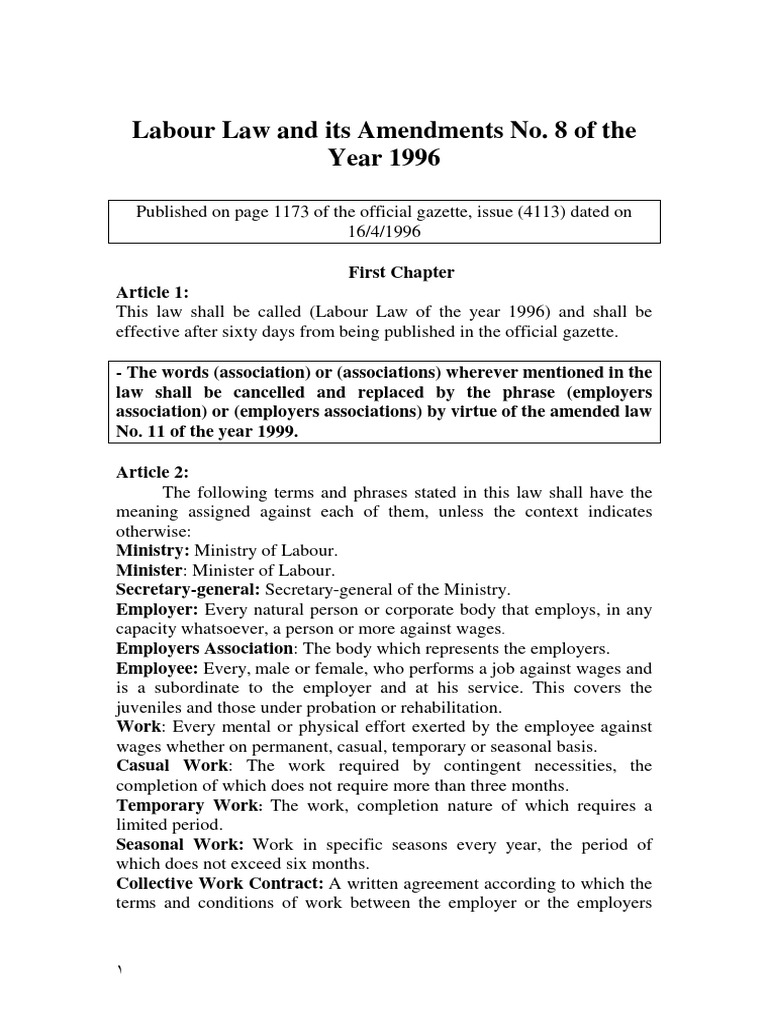 Labour Law and its Amendments No. 8 of the Year 1996

Published on page 1173 of the official gazette, issue (4113) dated on 16/4/1996

First Chapter

Article 1:
This law shall be called (Labour Law of the year 1996) and shall be effective after sixty days from being published in the official gazette.

- The words (association) or (associations) wherever mentioned in the law shall be cancelled and replaced by the phrase (employers association) or (employers associations) by virtue of the amended law No. 11 of the year 1999.

Article 2:
The following terms and phrases stated in this law shall have the meaning assigned against each of them, unless the context indicates otherwise:
Ministry: Ministry of Labour.
Minister: Minister of Labour.
Secretary-general: Secretary-general of the Ministry.
Employer: Every natural person or corporate body that employs, in any capacity whatsoever, a person or more against wages.
Employers Association: The body which represents the employers.
Employee: Every, male or female, who performs a job against wages and is a subordinate to the employer and at his service. This covers the juveniles and those under probation or rehabilitation.
Work: Every mental or physical effort exerted by the employee against wages whether on permanent, casual, temporary or seasonal basis.
Casual Work: The work required by contingent necessities, the completion of which does not require more than three months.
Temporary Work: The work, completion nature of which requires a limited period.
Seasonal Work: Work in specific seasons every year, the period of which does not exceed six months.
Collective Work Contract: A written agreement according to which the terms and conditions of work between the employer or the employers

١